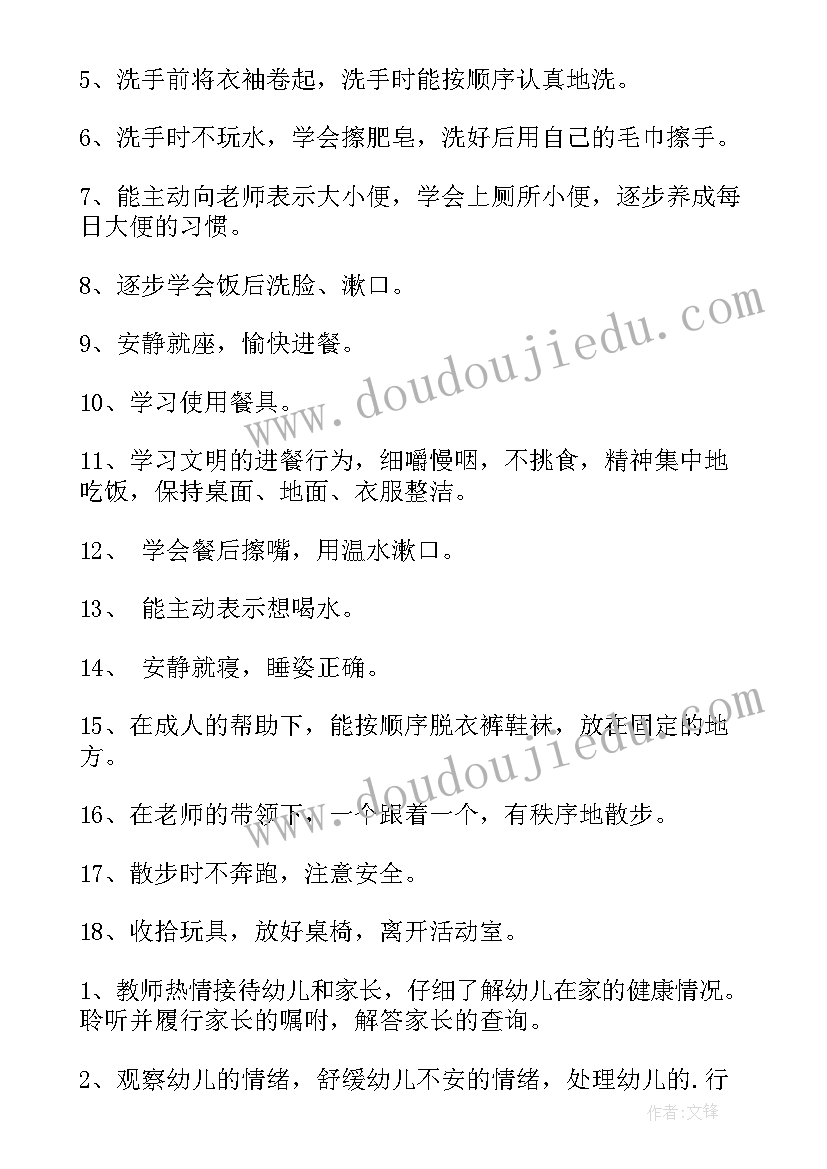 5、洗手前将衣袖卷起，洗手时能按顺序认真地洗。

6、洗手时不玩水，学会擦肥皂，洗好后用自己的毛巾擦手。

7、能主动向老师表示大小便，学会上厕所小便，逐步养成每日大便的习惯。

8、逐步学会饭后洗脸、漱口。

9、安静就座，愉快进餐。

10、学习使用餐具。

11、学习文明的进餐行为，细嚼慢咽，不挑食，精神集中地吃饭，保持桌面、地面、衣服整洁。

12、 学会餐后擦嘴，用温水漱口。

13、 能主动表示想喝水。

14、 安静就寝，睡姿正确。

15、在成人的帮助下，能按顺序脱衣裤鞋袜，放在固定的地方。

16、在老师的带领下，一个跟着一个，有秩序地散步。

17、散步时不奔跑，注意安全。

18、收拾玩具，放好桌椅，离开活动室。

1、教师热情接待幼儿和家长，仔细了解幼儿在家的健康情况。聆听并履行家长的嘱咐，解答家长的查询。

2、观察幼儿的情绪，舒缓幼儿不安的情绪，处理幼儿的.行

www.doudoujiedu.com

www.doudoujiedu.com

作者:文锋